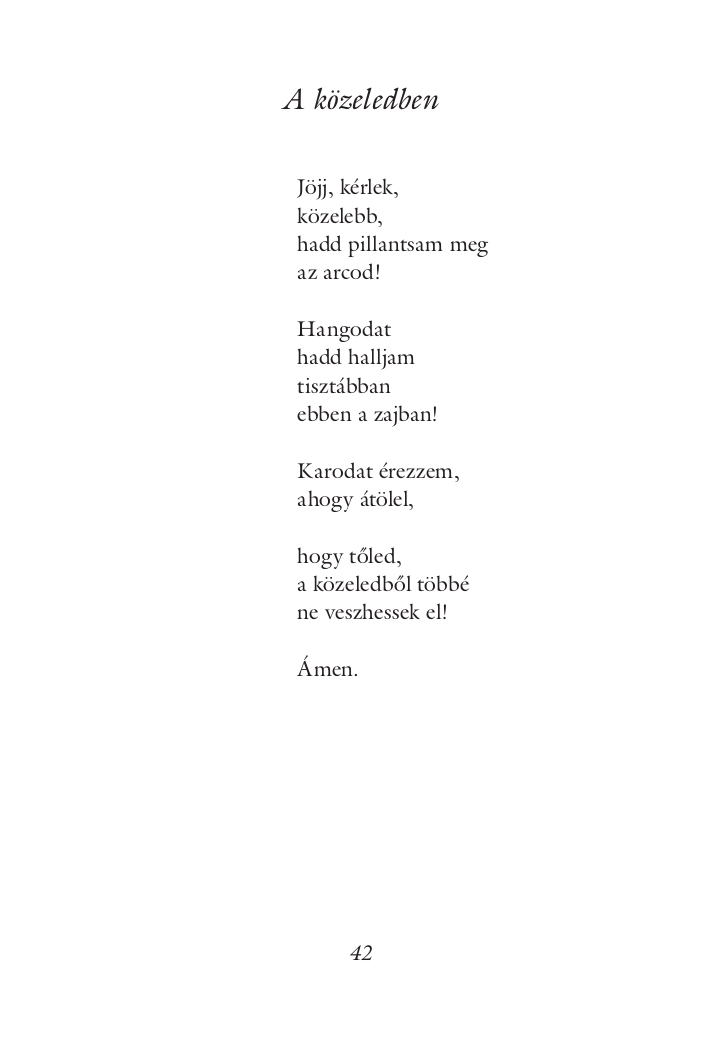 A közeledben

Jöjj, kérlek,
közelebb,
hadd pillantsam meg
az arcod!

Hangodat
hadd halljam
tisztábban
ebben a zajban!

Karodat érezzem,
ahogy átölel,

hogy tőled,
a közeledből többé
ne veszhessek el!

Ámen.

42